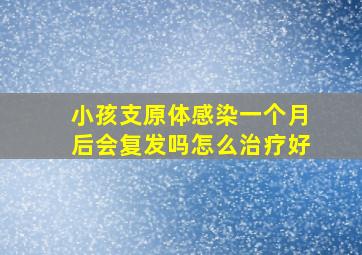 小孩支原体感染一个月后会复发吗怎么治疗好